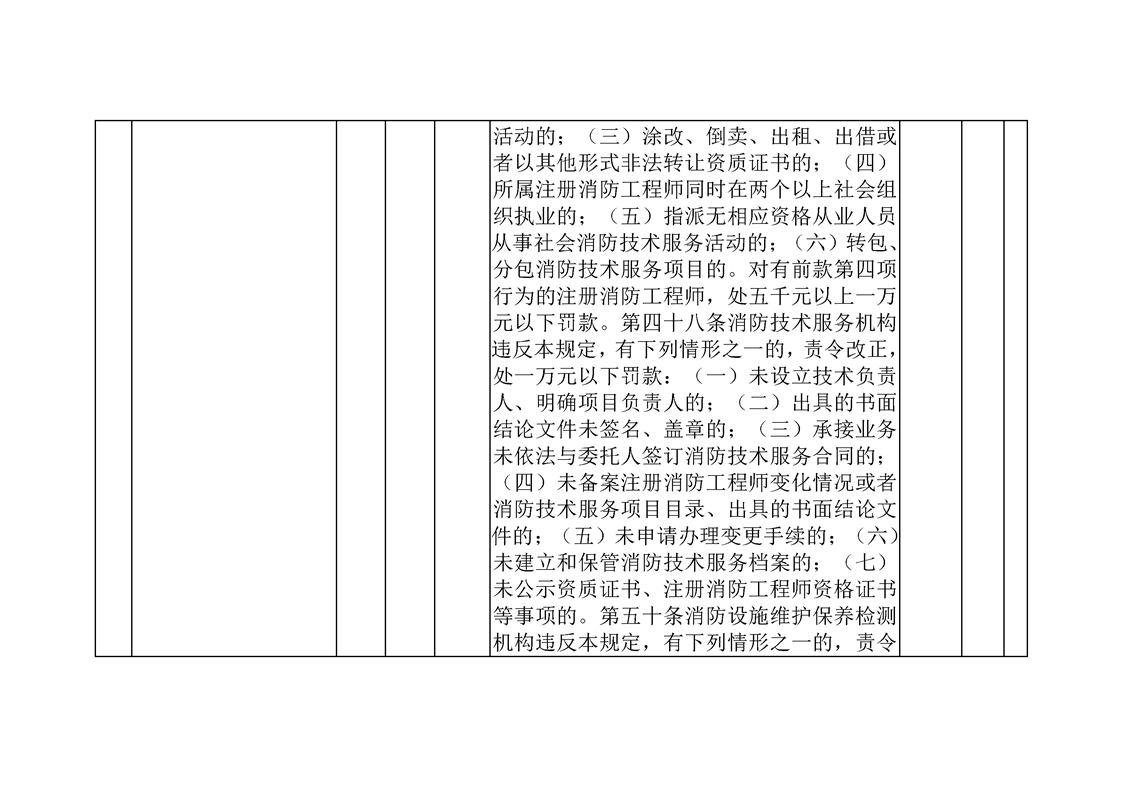 |  |  |  |  |  | 活动的；（三）涂改、倒卖、出租、出借或者以其他形式非法转让资质证书的；（四）所属注册消防工程师同时在两个以上社会组织执业的；（五）指派无相应资格从业人员从事社会消防技术服务活动的；（六）转包、分包消防技术服务项目的。对有前款第四项行为的注册消防工程师，处五千元以上一万元以下罚款。第四十八条消防技术服务机构违反本规定，有下列情形之一的，责令改正，处一万元以下罚款：（一）未设立技术负责人、明确项目负责人的；（二）出具的书面结论文件未签名、盖章的；（三）承接业务未依法与委托人签订消防技术服务合同的；（四）未备案注册消防工程师变化情况或者消防技术服务项目目录、出具的书面结论文件的；（五）未申请办理变更手续的；（六）未建立和保管消防技术服务档案的；（七）未公示资质证书、注册消防工程师资格证书等事项的。第五十条消防设施维护保养检测机构违反本规定，有下列情形之一的，责令 |  |  |  |
|---|---|---|---|---|---|---|---|---|